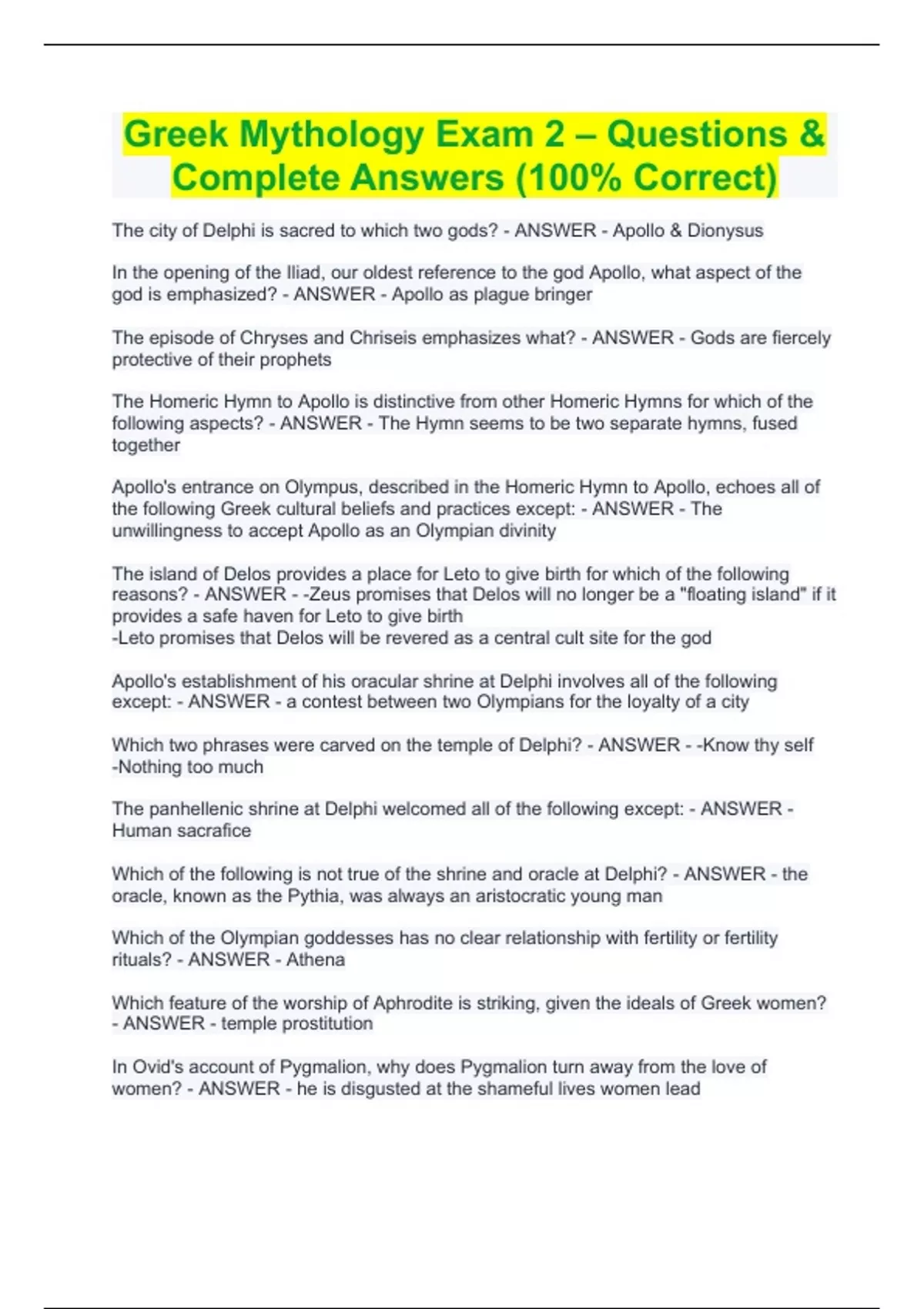 Greek Mythology Exam 2 – Questions & Complete Answers (100% Correct)

The city of Delphi is sacred to which two gods? - ANSWER - Apollo & Dionysus

In the opening of the Iliad, our oldest reference to the god Apollo, what aspect of the god is emphasized? - ANSWER - Apollo as plague bringer

The episode of Chryses and Chriseis emphasizes what? - ANSWER - Gods are fiercely protective of their prophets

The Homeric Hymn to Apollo is distinctive from other Homeric Hymns for which of the following aspects? - ANSWER - The Hymn seems to be two separate hymns, fused together

Apollo's entrance on Olympus, described in the Homeric Hymn to Apollo, echoes all of the following Greek cultural beliefs and practices except: - ANSWER - The unwillingness to accept Apollo as an Olympian divinity

The island of Delos provides a place for Leto to give birth for which of the following reasons? - ANSWER - -Zeus promises that Delos will no longer be a "floating island" if it provides a safe haven for Leto to give birth
-Leto promises that Delos will be revered as a central cult site for the god

Apollo's establishment of his oracular shrine at Delphi involves all of the following except: - ANSWER - a contest between two Olympians for the loyalty of a city

Which two phrases were carved on the temple of Delphi? - ANSWER - -Know thy self
-Nothing too much

The panhellenic shrine at Delphi welcomed all of the following except: - ANSWER - Human sacrafice

Which of the following is not true of the shrine and oracle at Delphi? - ANSWER - the oracle, known as the Pythia, was always an aristocratic young man

Which of the Olympian goddesses has no clear relationship with fertility or fertility rituals? - ANSWER - Athena

Which feature of the worship of Aphrodite is striking, given the ideals of Greek women? - ANSWER - temple prostitution

In Ovid's account of Pygmalion, why does Pygmalion turn away from the love of women? - ANSWER - he is disgusted at the shameful lives women lead